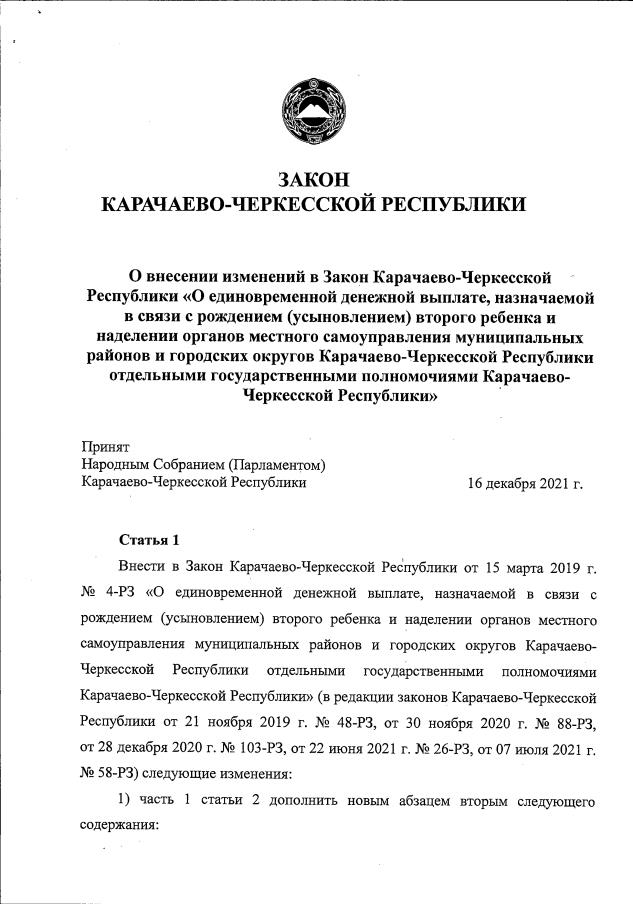 ЗАКОН
КАРАЧАЕВО-ЧЕРКЕССКОЙ РЕСПУБЛИКИ

О внесении изменений в Закон Карачаево-Черкесской Республики «О единовременной денежной выплате, назначаемой в связи с рождением (усыновлением) второго ребенка и наделении органов местного самоуправления муниципальных районов и городских округов Карачаево-Черкесской Республики отдельными государственными полномочиями Карачаево-Черкесской Республики»

Принят
Народным Собранием (Парламентом)
Карачаево-Черкесской Республики 16 декабря 2021 г.

Статья 1

Внести в Закон Карачаево-Черкесской Республики от 15 марта 2019 г. № 4-РЗ «О единовременной денежной выплате, назначаемой в связи с рождением (усыновлением) второго ребенка и наделении органов местного самоуправления муниципальных районов и городских округов Карачаево-Черкесской Республики отдельными государственными полномочиями Карачаево-Черкесской Республики» (в редакции законов Карачаево-Черкесской Республики от 21 ноября 2019 г. № 48-РЗ, от 30 ноября 2020 г. № 88-РЗ, от 28 декабря 2020 г. № 103-РЗ, от 22 июня 2021 г. № 26-РЗ, от 07 июля 2021 г. № 58-РЗ) следующие изменения:

1) часть 1 статьи 2 дополнить новым абзацем вторым следующего содержания: